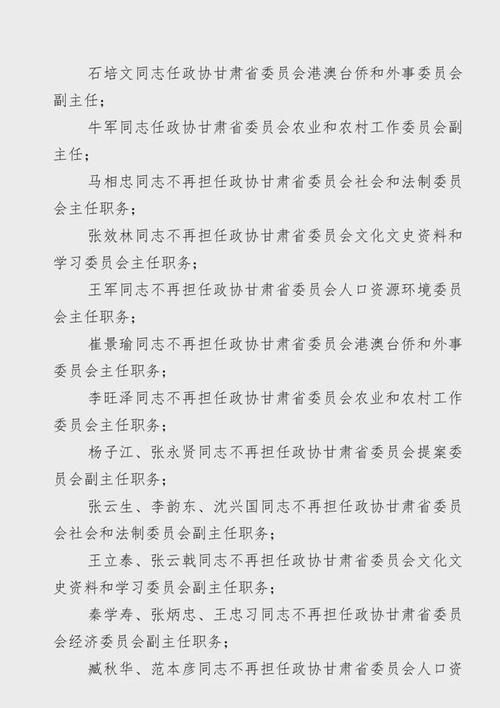 石培文同志任政协甘肃省委员会港澳台侨和外事委员会副主任；

牛军同志任政协甘肃省委员会农业和农村工作委员会副主任；

马相忠同志不再担任政协甘肃省委员会社会和法制委员会主任职务；

张效林同志不再担任政协甘肃省委员会文化文史资料和学习委员会主任职务；

王军同志不再担任政协甘肃省委员会人口资源环境委员会主任职务；

崔景瑜同志不再担任政协甘肃省委员会港澳台侨和外事委员会主任职务；

李旺泽同志不再担任政协甘肃省委员会农业和农村工作委员会主任职务；

杨子江、张永贤同志不再担任政协甘肃省委员会提案委员会副主任职务；

张云生、李韵东、沈兴国同志不再担任政协甘肃省委员会社会和法制委员会副主任职务；

王立泰、张云戟同志不再担任政协甘肃省委员会文化文史资料和学习委员会副主任职务；

秦学寿、张炳忠、王忠习同志不再担任政协甘肃省委员会经济委员会副主任职务；

臧秋华、范本彦同志不再担任政协甘肃省委员会人口资